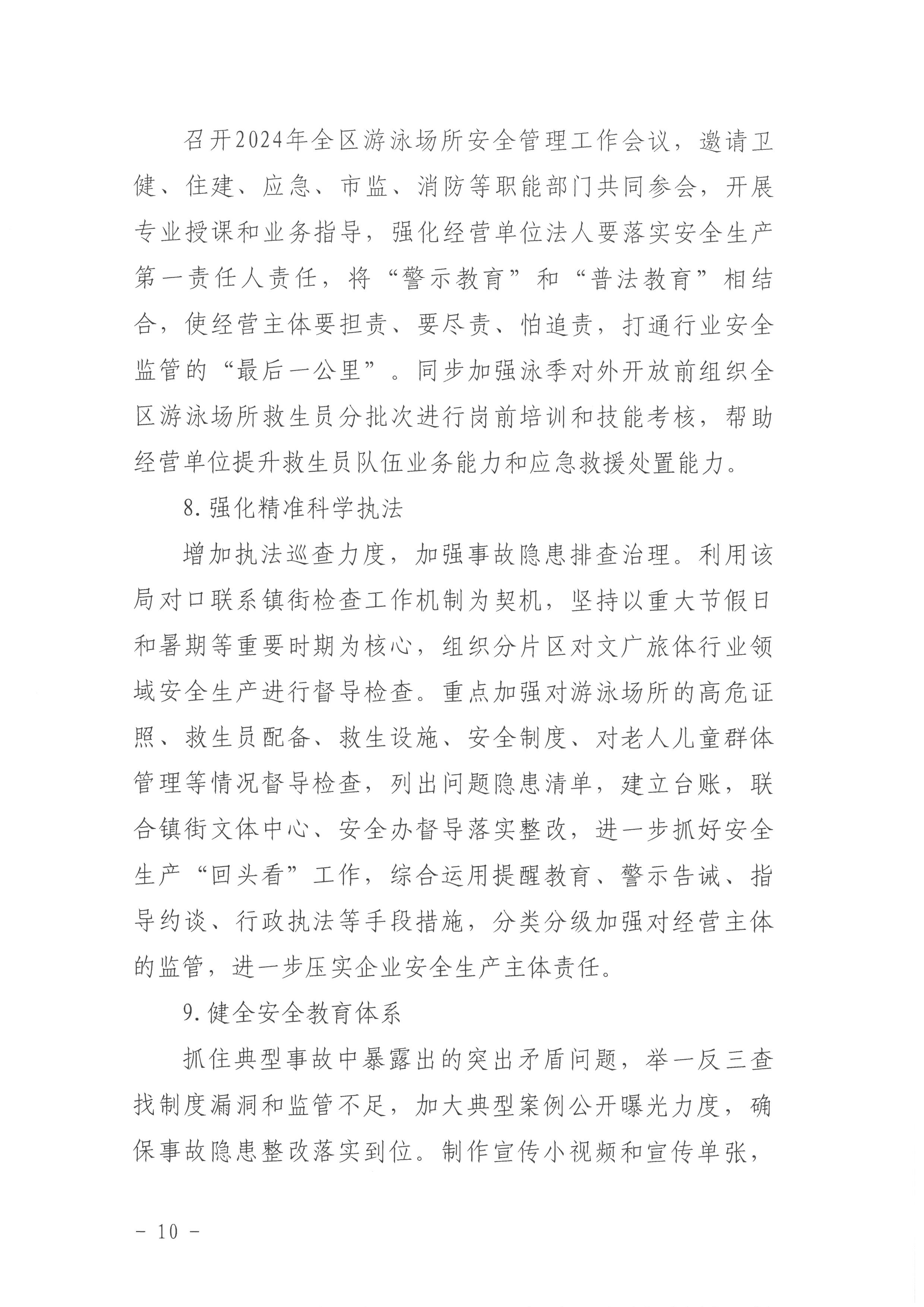 召开2024年全区游泳场所安全管理工作会议，邀请卫健、住建、应急、市监、消防等职能部门共同参会，开展专业授课和业务指导，强化经营单位法人要落实安全生产第一责任人责任，将“警示教育”和“普法教育”相结合，使经营主体要担责、要尽责、怕追责，打通行业安全监管的“最后一公里”。同步加强泳季对外开放前组织全区游泳场所救生员分批次进行岗前培训和技能考核，帮助经营单位提升救生员队伍业务能力和应急救援处置能力。

8.强化精准科学执法

增加执法巡查力度，加强事故隐患排查治理。利用该局对口联系镇街检查工作机制为契机，坚持以重大节假日和暑期等重要时期为核心，组织分片区对文广旅体行业领域安全生产进行督导检查。重点加强对游泳场所的高危证照、救生员配备、救生设施、安全制度、对老人儿童群体管理等情况督导检查，列出问题隐患清单，建立台账，联合镇街文体中心、安全办督导落实整改，进一步抓好安全生产“回头看”工作，综合运用提醒教育、警示告诫、指导约谈、行政执法等手段措施，分类分级加强对经营主体的监管，进一步压实企业安全生产主体责任。

9.健全安全教育体系

抓住典型事故中暴露出的突出矛盾问题，举一反三查找制度漏洞和监管不足，加大典型案例公开曝光力度，确保事故隐患整改落实到位。制作宣传小视频和宣传单张，

- 10 -